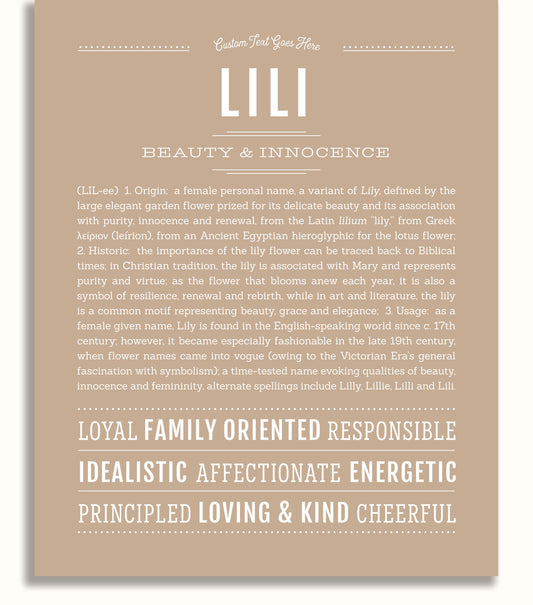 Custom Text Goes Here

LILI

BEAUTY & INNOCENCE

(LIL-ee) 1. Origin: a female personal name, a variant of Lily, defined by the large elegant garden flower prized for its delicate beauty and its association with purity, innocence and renewal, from the Latin lilium "lily," from Greek λείριον (leírion), from an Ancient Egyptian hieroglyphic for the lotus flower; 2. Historic: the importance of the lily flower can be traced back to Biblical times; in Christian tradition, the lily is associated with Mary and represents purity and virtue; as the flower that blooms anew each year, it is also a symbol of resilience, renewal and rebirth, while in art and literature, the lily is a common motif representing beauty, grace and elegance; 3. Usage: as a female given name, Lily is found in the English-speaking world since c. 17th century; however, it became especially fashionable in the late 19th century, when flower names came into vogue (owing to the Victorian Era's general fascination with symbolism); a time-tested name evoking qualities of beauty, innocence and femininity, alternate spellings include Lilly, Lillie, Lilli and Lili.

LOYAL FAMILY ORIENTED RESPONSIBLE

IDEALISTIC AFFECTIONATE ENERGETIC

PRINCIPLED LOVING & KIND CHEERFUL